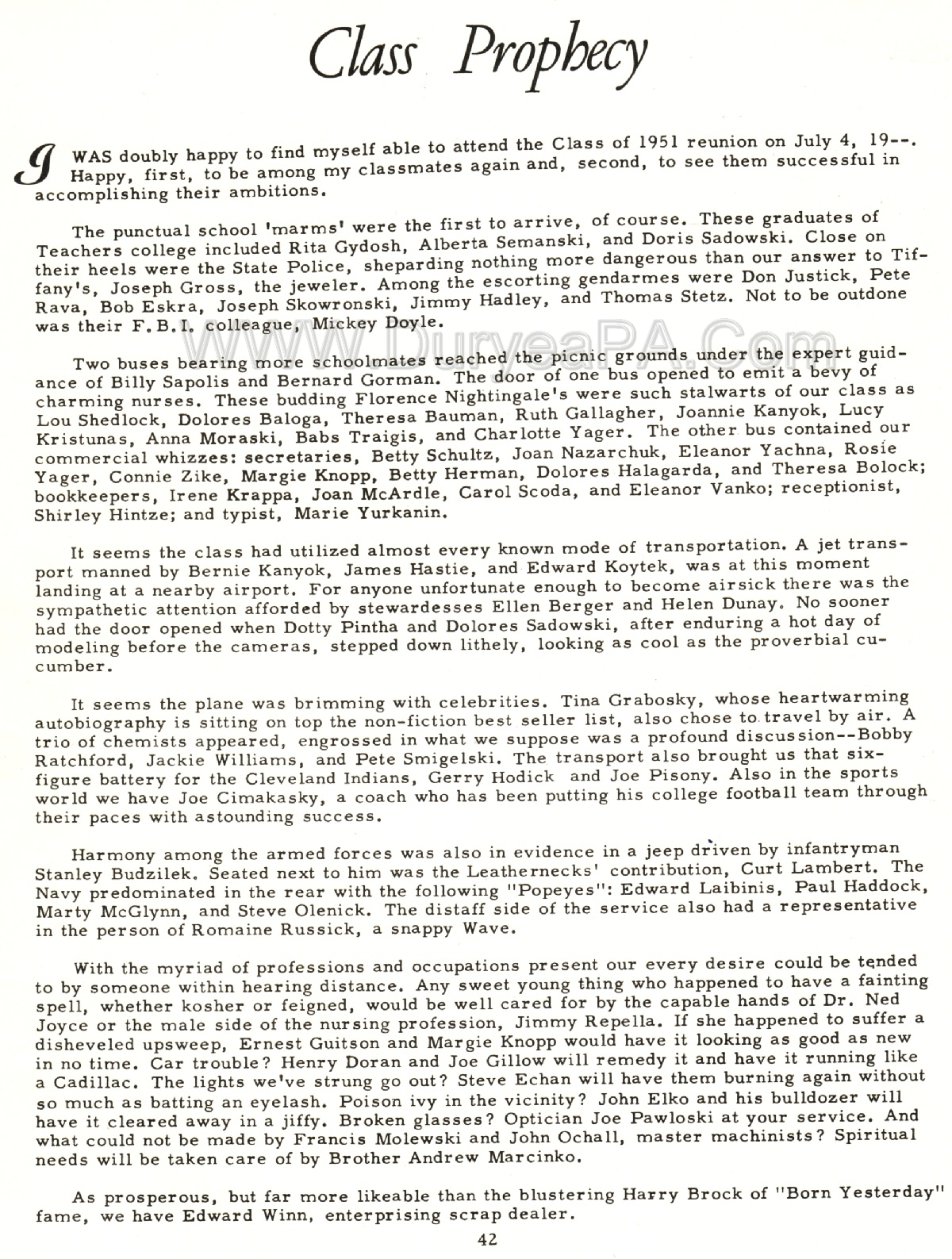 Class Prophecy

I WAS doubly happy to find myself able to attend the Class of 1951 reunion on July 4, 19--. Happy, first, to be among my classmates again and, second, to see them successful in accomplishing their ambitions.

The punctual school 'marms' were the first to arrive, of course. These graduates of Teachers college included Rita Gydosh, Alberta Semanski, and Doris Sadowski. Close on their heels were the State Police, sheparding nothing more dangerous than our answer to Tiffany's, Joseph Gross, the jeweler. Among the escorting gendarmes were Don Justick, Pete Rava, Bob Eskra, Joseph Skowronski, Jimmy Hadley, and Thomas Stetz. Not to be outdone was their F.B.I. colleague, Mickey Doyle.

www.DuryeaPA.Com

Two buses bearing more schoolmates reached the picnic grounds under the expert guidance of Billy Sapolis and Bernard Gorman. The door of one bus opened to emit a bevy of charming nurses. These budding Florence Nightingale's were such stalwarts of our class as Lou Shedlock, Dolores Baloga, Theresa Bauman, Ruth Gallagher, Joannie Kanyok, Lucy Kristunas, Anna Moraski, Babs Traigis, and Charlotte Yager. The other bus contained our commercial whizzes: secretaries, Betty Schultz, Joan Nazarchuk, Eleanor Yachna, Rosie Yager, Connie Zike, Margie Knopp, Betty Herman, Dolores Halagarda, and Theresa Bolock; bookkeepers, Irene Krappa, Joan McArdle, Carol Scoda, and Eleanor Vanko; receptionist, Shirley Hintze; and typist, Marie Yurkanin.

It seems the class had utilized almost every known mode of transportation. A jet transport manned by Bernie Kanyok, James Hastie, and Edward Koytek, was at this moment landing at a nearby airport. For anyone unfortunate enough to become airsick there was the sympathetic attention afforded by stewardesses Ellen Berger and Helen Dunay. No sooner had the door opened when Dotty Pintha and Dolores Sadowski, after enduring a hot day of modeling before the cameras, stepped down lithely, looking as cool as the proverbial cucumber.

It seems the plane was brimming with celebrities. Tina Grabosky, whose heartwarming autobiography is sitting on top the non-fiction best seller list, also chose to travel by air. A trio of chemists appeared, engrossed in what we suppose was a profound discussion--Bobby Ratchford, Jackie Williams, and Pete Smigelski. The transport also brought us that six-figure battery for the Cleveland Indians, Gerry Hodick and Joe Pisony. Also in the sports world we have Joe Cimakasky, a coach who has been putting his college football team through their paces with astounding success.

Harmony among the armed forces was also in evidence in a jeep driven by infantryman Stanley Budzilek. Seated next to him was the Leathernecks' contribution, Curt Lambert. The Navy predominated in the rear with the following "Popeyes": Edward Laibinis, Paul Haddock, Marty McGlynn, and Steve Olenick. The distaff side of the service also had a representative in the person of Romaine Russick, a snappy Wave.

With the myriad of professions and occupations present our every desire could be tended to by someone within hearing distance. Any sweet young thing who happened to have a fainting spell, whether kosher or feigned, would be well cared for by the capable hands of Dr. Ned Joyce or the male side of the nursing profession, Jimmy Repella. If she happened to suffer a disheveled upsweep, Ernest Guitson and Margie Knopp would have it looking as good as new in no time. Car trouble? Henry Doran and Joe Gillow will remedy it and have it running like a Cadillac. The lights we've strung go out? Steve Echan will have them burning again without so much as batting an eyelash. Poison ivy in the vicinity? John Elko and his bulldozer will have it cleared away in a jiffy. Broken glasses? Optician Joe Pawloski at your service. And what could not be made by Francis Molewski and John Ochall, master machinists? Spiritual needs will be taken care of by Brother Andrew Marcinko.

As prosperous, but far more likeable than the blustering Harry Brock of "Born Yesterday" fame, we have Edward Winn, enterprising scrap dealer.

42